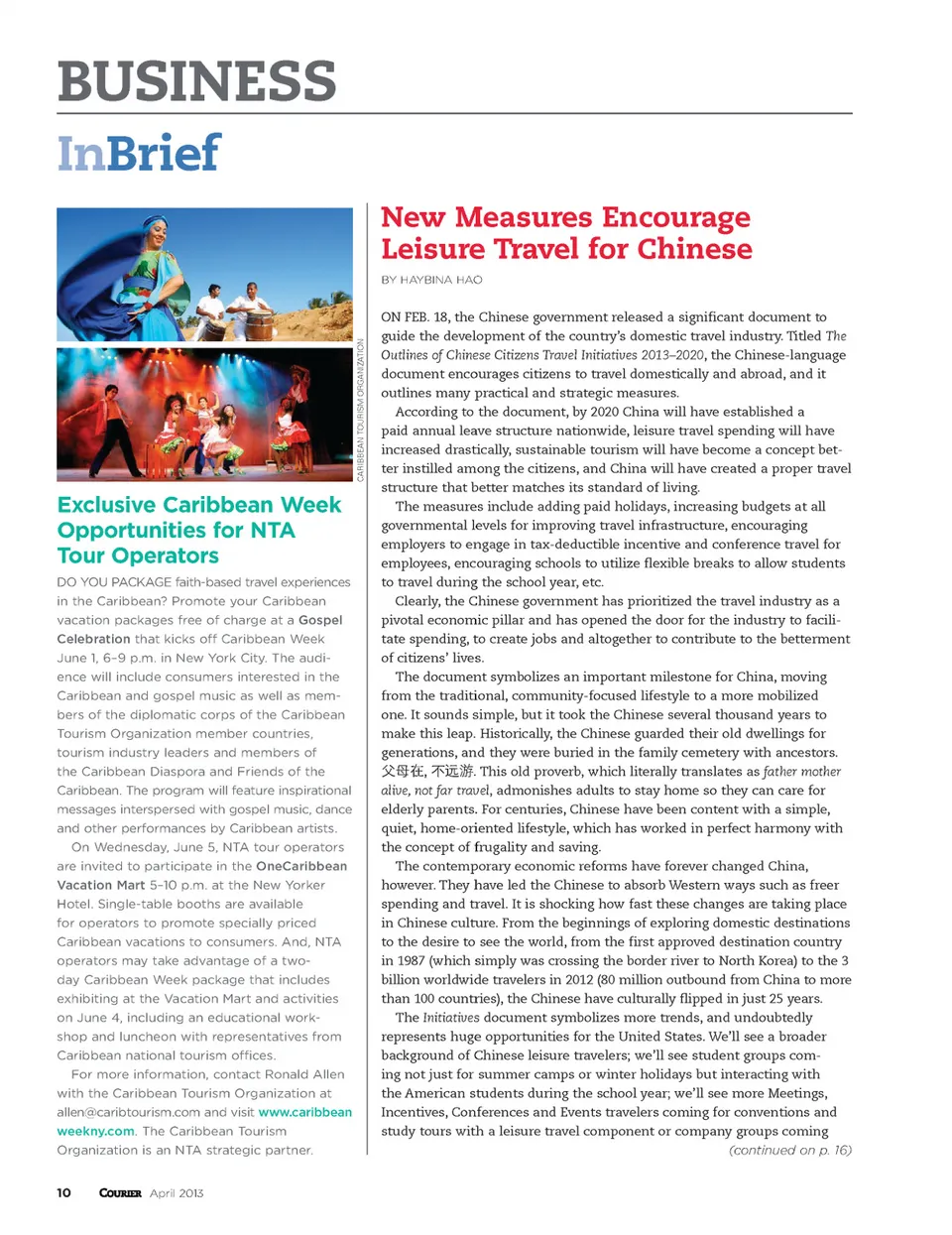 BUSINESS
InBrief

CARIBBEAN TOURISM ORGANIZATION

Exclusive Caribbean Week Opportunities for NTA Tour Operators

DO YOU PACKAGE faith-based travel experiences in the Caribbean? Promote your Caribbean vacation packages free of charge at a Gospel Celebration that kicks off Caribbean Week June 1, 6–9 p.m. in New York City. The audience will include consumers interested in the Caribbean and gospel music as well as members of the diplomatic corps of the Caribbean Tourism Organization member countries, tourism industry leaders and members of the Caribbean Diaspora and Friends of the Caribbean. The program will feature inspirational messages interspersed with gospel music, dance and other performances by Caribbean artists.

On Wednesday, June 5, NTA tour operators are invited to participate in the OneCaribbean Vacation Mart 5–10 p.m. at the New Yorker Hotel. Single-table booths are available for operators to promote specially priced Caribbean vacations to consumers. And, NTA operators may take advantage of a two-day Caribbean Week package that includes exhibiting at the Vacation Mart and activities on June 4, including an educational workshop and luncheon with representatives from Caribbean national tourism offices.

For more information, contact Ronald Allen with the Caribbean Tourism Organization at allen@caribtourism.com and visit www.caribbeanweekny.com. The Caribbean Tourism Organization is an NTA strategic partner.

New Measures Encourage Leisure Travel for Chinese

BY HAYBINA HAO

ON FEB. 18, the Chinese government released a significant document to guide the development of the country's domestic travel industry. Titled The Outlines of Chinese Citizens Travel Initiatives 2013–2020, the Chinese-language document encourages citizens to travel domestically and abroad, and it outlines many practical and strategic measures.

According to the document, by 2020 China will have established a paid annual leave structure nationwide, leisure travel spending will have increased drastically, sustainable tourism will have become a concept better instilled among the citizens, and China will have created a proper travel structure that better matches its standard of living.

The measures include adding paid holidays, increasing budgets at all governmental levels for improving travel infrastructure, encouraging employers to engage in tax-deductible incentive and conference travel for employees, encouraging schools to utilize flexible breaks to allow students to travel during the school year, etc.

Clearly, the Chinese government has prioritized the travel industry as a pivotal economic pillar and has opened the door for the industry to facilitate spending, to create jobs and altogether to contribute to the betterment of citizens' lives.

The document symbolizes an important milestone for China, moving from the traditional, community-focused lifestyle to a more mobilized one. It sounds simple, but it took the Chinese several thousand years to make this leap. Historically, the Chinese guarded their old dwellings for generations, and they were buried in the family cemetery with ancestors. 父母在, 不远游. This old proverb, which literally translates as father mother alive, not far travel, admonishes adults to stay home so they can care for elderly parents. For centuries, Chinese have been content with a simple, quiet, home-oriented lifestyle, which has worked in perfect harmony with the concept of frugality and saving.

The contemporary economic reforms have forever changed China, however. They have led the Chinese to absorb Western ways such as freer spending and travel. It is shocking how fast these changes are taking place in Chinese culture. From the beginnings of exploring domestic destinations to the desire to see the world, from the first approved destination country in 1987 (which simply was crossing the border river to North Korea) to the 3 billion worldwide travelers in 2012 (80 million outbound from China to more than 100 countries), the Chinese have culturally flipped in just 25 years.

The Initiatives document symbolizes more trends, and undoubtedly represents huge opportunities for the United States. We'll see a broader background of Chinese leisure travelers; we'll see student groups coming not just for summer camps or winter holidays but interacting with the American students during the school year; we'll see more Meetings, Incentives, Conferences and Events travelers coming for conventions and study tours with a leisure travel component or company groups coming

(continued on p. 16)

10 COURIER April 2013